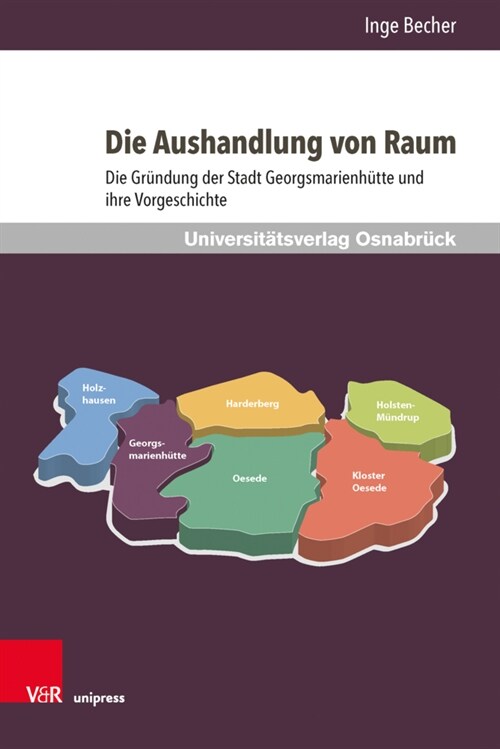 Inge Becher

Die Aushandlung von Raum

Die Gründung der Stadt Georgsmarienhütte und ihre Vorgeschichte

Universitätsverlag Osnabrück

Holzhausen

Harderberg

Holsten-Mündrup

Georgsmarienhütte

Oesede

Kloster Oesede

V&R unipress